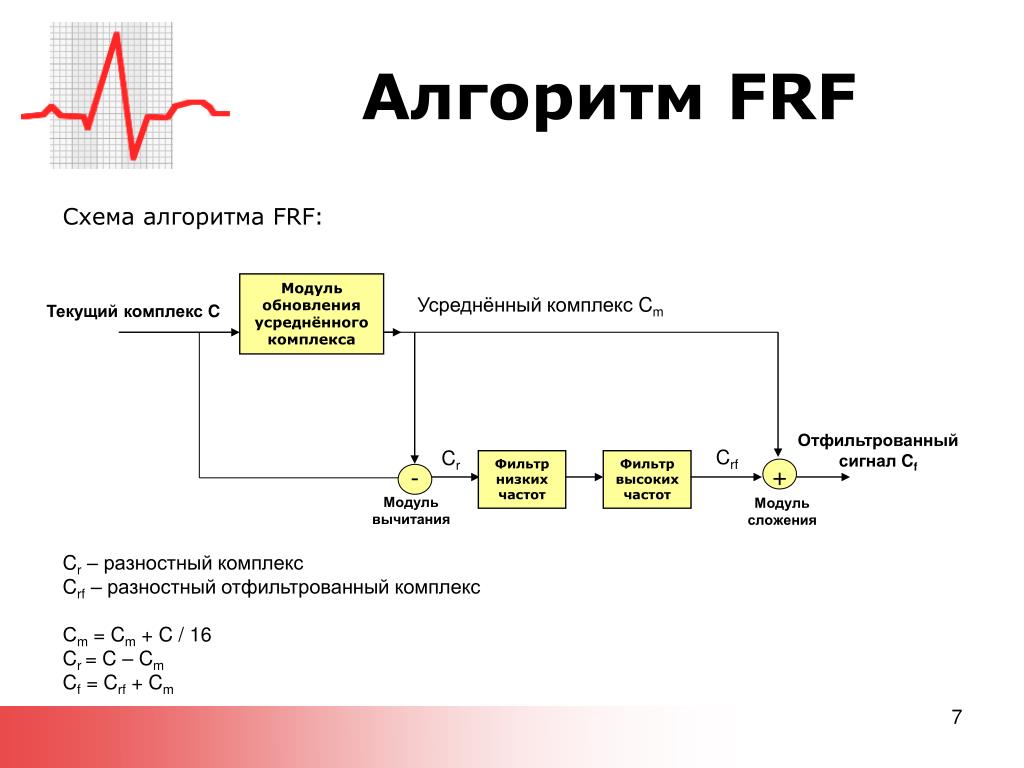 Алгоритм FRF

Схема алгоритма FRF:

Текущий комплекс C

Модуль обновления усреднённого комплекса

Усреднённый комплекс $C_m$

$C_r$

-

Модуль вычитания

Фильтр низких частот

Фильтр высоких частот

$C_{rf}$

+

Модуль сложения

Отфильтрованный сигнал $C_f$

$C_r$ – разностный комплекс
$C_{rf}$ – разностный отфильтрованный комплекс

$C_m = C_m + C / 16$
$C_r = C – C_m$
$C_f = C_{rf} + C_m$

7